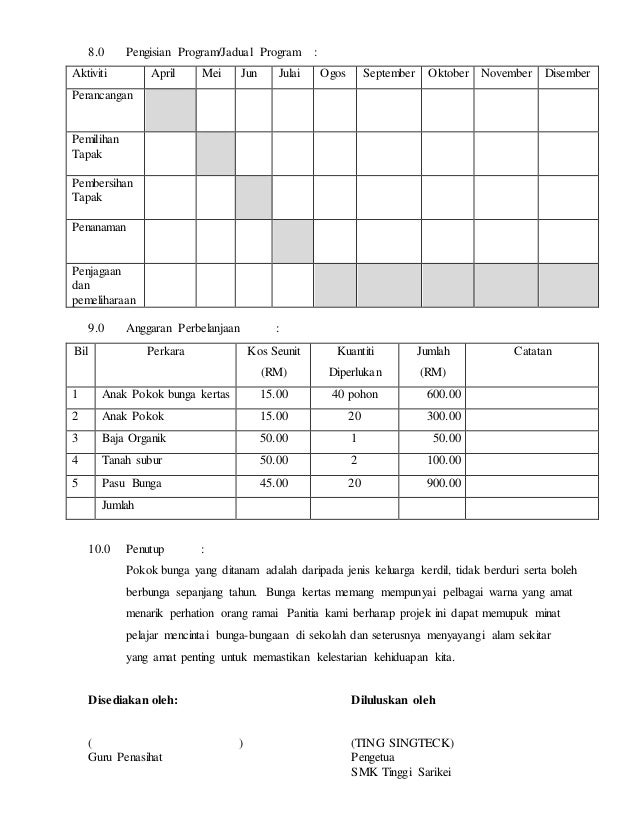 8.0 Pengisian Program/Jadual Program :

| Aktiviti | April | Mei | Jun | Julai | Ogos | September | Oktober | November | Disember |
|---|---|---|---|---|---|---|---|---|---|
| Perancangan | | | | | | | | | |
| Pemilihan Tapak | | | | | | | | | |
| Pembersihan Tapak | | | | | | | | | |
| Penanaman | | | | | | | | | |
| Penjagaan dan pemeliharaan | | | | | | | | | |

9.0 Anggaran Perbelanjaan :

| Bil | Perkara | Kos Seunit (RM) | Kuantiti Diperlukan | Jumlah (RM) | Catatan |
|---|---|---|---|---|---|
| 1 | Anak Pokok bunga kertas | 15.00 | 40 pohon | 600.00 | |
| 2 | Anak Pokok | 15.00 | 20 | 300.00 | |
| 3 | Baja Organik | 50.00 | 1 | 50.00 | |
| 4 | Tanah subur | 50.00 | 2 | 100.00 | |
| 5 | Pasu Bunga | 45.00 | 20 | 900.00 | |
| | Jumlah | | | | |

10.0 Penutup :

Pokok bunga yang ditanam adalah daripada jenis keluarga kerdil, tidak berduri serta boleh berbunga sepanjang tahun. Bunga kertas memang mempunyai pelbagai warna yang amat menarik perhation orang ramai Panitia kami berharap projek ini dapat memupuk minat pelajar mencintai bunga-bungaan di sekolah dan seterusnya menyayangi alam sekitar yang amat penting untuk memastikan kelestarian kehiduapan kita.

Disediakan oleh:

( )
Guru Penasihat

Diluluskan oleh

(TING SINGTECK)
Pengetua
SMK Tinggi Sarikei